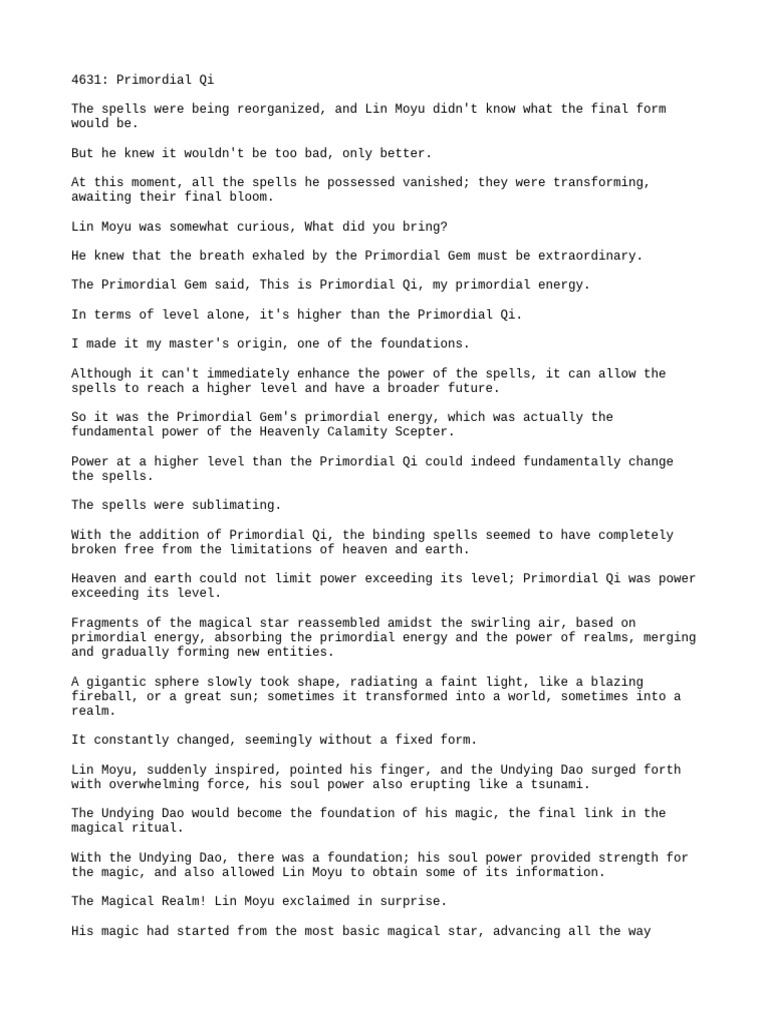 4631: Primordial Qi

The spells were being reorganized, and Lin Moyu didn't know what the final form would be.

But he knew it wouldn't be too bad, only better.

At this moment, all the spells he possessed vanished; they were transforming, awaiting their final bloom.

Lin Moyu was somewhat curious, What did you bring?

He knew that the breath exhaled by the Primordial Gem must be extraordinary.

The Primordial Gem said, This is Primordial Qi, my primordial energy.

In terms of level alone, it's higher than the Primordial Qi.

I made it my master's origin, one of the foundations.

Although it can't immediately enhance the power of the spells, it can allow the spells to reach a higher level and have a broader future.

So it was the Primordial Gem's primordial energy, which was actually the fundamental power of the Heavenly Calamity Scepter.

Power at a higher level than the Primordial Qi could indeed fundamentally change the spells.

The spells were sublimating.

With the addition of Primordial Qi, the binding spells seemed to have completely broken free from the limitations of heaven and earth.

Heaven and earth could not limit power exceeding its level; Primordial Qi was power exceeding its level.

Fragments of the magical star reassembled amidst the swirling air, based on primordial energy, absorbing the primordial energy and the power of realms, merging and gradually forming new entities.

A gigantic sphere slowly took shape, radiating a faint light, like a blazing fireball, or a great sun; sometimes it transformed into a world, sometimes into a realm.

It constantly changed, seemingly without a fixed form.

Lin Moyu, suddenly inspired, pointed his finger, and the Undying Dao surged forth with overwhelming force, his soul power also erupting like a tsunami.

The Undying Dao would become the foundation of his magic, the final link in the magical ritual.

With the Undying Dao, there was a foundation; his soul power provided strength for the magic, and also allowed Lin Moyu to obtain some of its information.

The Magical Realm! Lin Moyu exclaimed in surprise.

His magic had started from the most basic magical star, advancing all the way